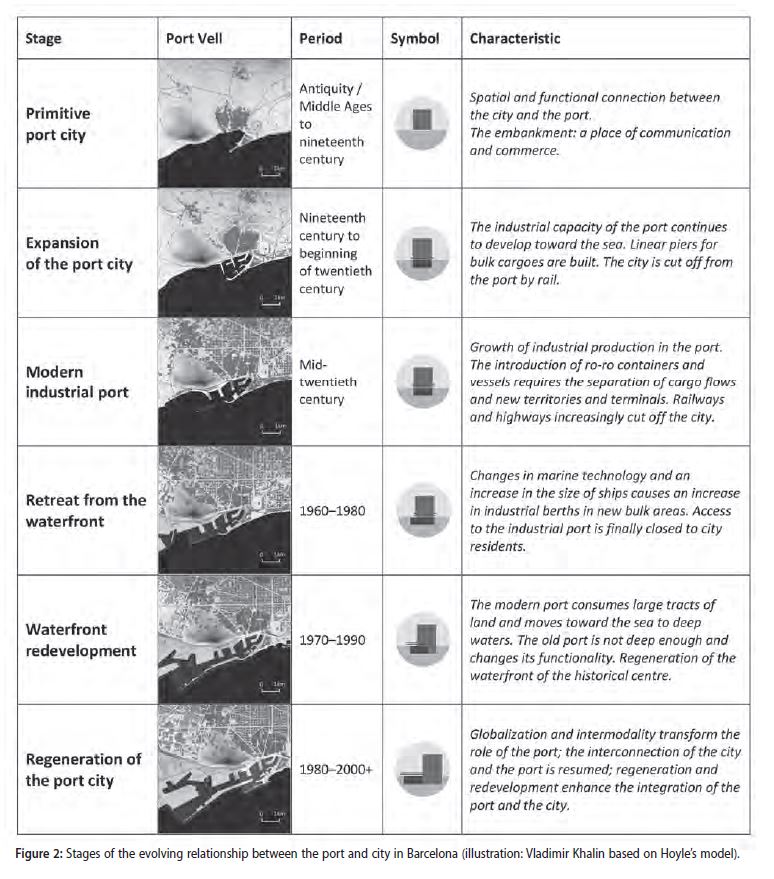 | Stage | Port Vell | Period | Symbol | Characteristic |
|---|---|---|---|---|
| Primitive port city | 0 1km | Antiquity / Middle Ages to nineteenth century | | Spatial and functional connection between the city and the port. The embankment: a place of communication and commerce. |
| Expansion of the port city | 0 1km | Nineteenth century to beginning of twentieth century | | The industrial capacity of the port continues to develop toward the sea. Linear piers for bulk cargoes are built. The city is cut off from the port by rail. |
| Modern industrial port | 0 1km | Mid-twentieth century | | Growth of industrial production in the port. The introduction of ro-ro containers and vessels requires the separation of cargo flows and new territories and terminals. Railways and highways increasingly cut off the city. |
| Retreat from the waterfront | 0 1km | 1960–1980 | | Changes in marine technology and an increase in the size of ships causes an increase in industrial berths in new bulk areas. Access to the industrial port is finally closed to city residents. |
| Waterfront redevelopment | 0 1km | 1970–1990 | | The modern port consumes large tracts of land and moves toward the sea to deep waters. The old port is not deep enough and changes its functionality. Regeneration of the waterfront of the historical centre. |
| Regeneration of the port city | 0 1km | 1980–2000+ | | Globalization and intermodality transform the role of the port; the interconnection of the city and the port is resumed; regeneration and redevelopment enhance the integration of the port and the city. |

Figure 2: Stages of the evolving relationship between the port and city in Barcelona (illustration: Vladimir Khalin based on Hoyle's model).